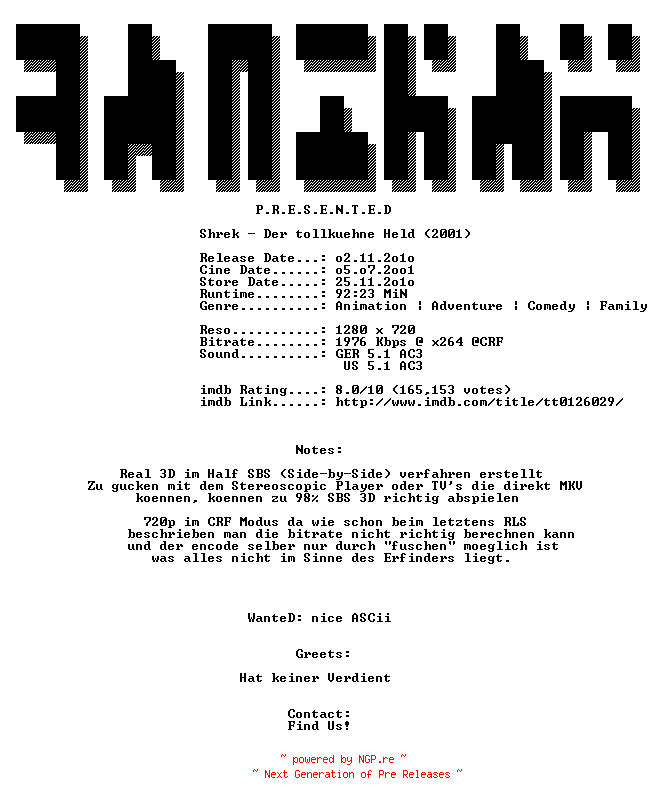 P.R.E.S.E.N.T.E.D

Shrek - Der tollkuehne Held (2001)

Release Date...: o2.11.2o1o
Cine Date......: o5.o7.2oo1
Store Date.....: 25.11.2o1o
Runtime........: 92:23 MiN
Genre..........: Animation | Adventure | Comedy | Family

Reso...........: 1280 x 720
Bitrate........: 1976 Kbps @ x264 @CRF
Sound..........: GER 5.1 AC3
US 5.1 AC3

imdb Rating....: 8.0/10 (165,153 votes)
imdb Link......: http://www.imdb.com/title/tt0126029/

Notes:

Real 3D im Half SBS (Side-by-Side) verfahren erstellt
Zu gucken mit dem Stereoscopic Player oder TV's die direkt MKV koennen, koennen zu 98% SBS 3D richtig abspielen

720p im CRF Modus da wie schon beim letztens RLS beschrieben man die bitrate nicht richtig berechnen kann und der encode selber nur durch "fuschen" moeglich ist was alles nicht im Sinne des Erfinders liegt.

WanteD: nice ASCii

Greets:

Hat keiner Verdient

Contact:
Find Us!

~ powered by NGP.re ~
~ Next Generation of Pre Releases ~